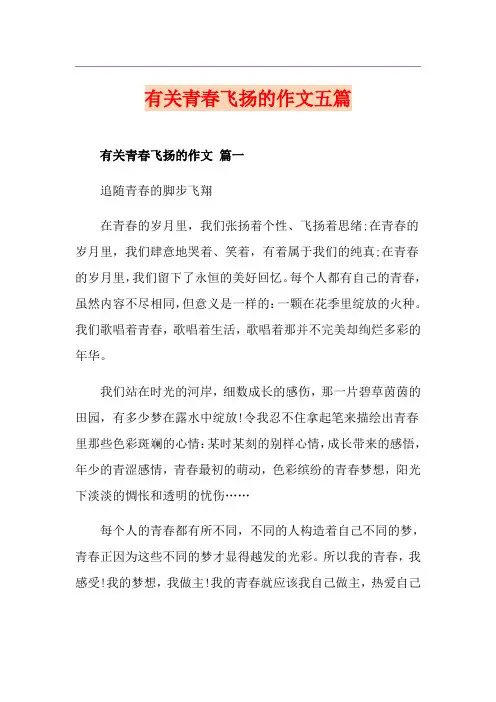 有关青春飞扬的作文五篇

有关青春飞扬的作文 篇一

追随青春的脚步飞翔

在青春的岁月里，我们张扬着个性、飞扬着思绪;在青春的岁月里，我们肆意地哭着、笑着，有着属于我们的纯真;在青春的岁月里，我们留下了永恒的美好回忆。每个人都有自己的青春，虽然内容不尽相同，但意义是一样的:一颗在花季里绽放的火种。我们歌唱着青春，歌唱着生活，歌唱着那并不完美却绚烂多彩的年华。

我们站在时光的河岸，细数成长的感伤，那一片碧草茵茵的田园，有多少梦在露水中绽放!令我忍不住拿起笔来描绘出青春里那些色彩斑斓的心情:某时某刻的别样心情，成长带来的感悟，年少的青涩感情，青春最初的萌动，色彩缤纷的青春梦想，阳光下淡淡的惆怅和透明的忧伤……

每个人的青春都有所不同，不同的人构造着自己不同的梦，青春正因为这些不同的梦才显得越发的光彩。所以我的青春，我感受!我的梦想，我做主!我的青春就应该我自己做主，热爱自己